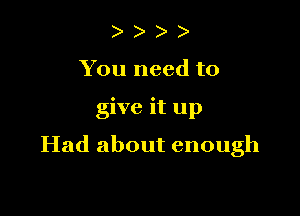 > > > >

You need to
give it up
Had about enough